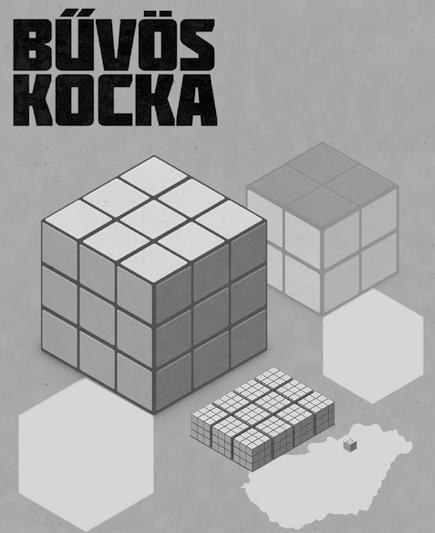 BŰVÖS
KOCKA